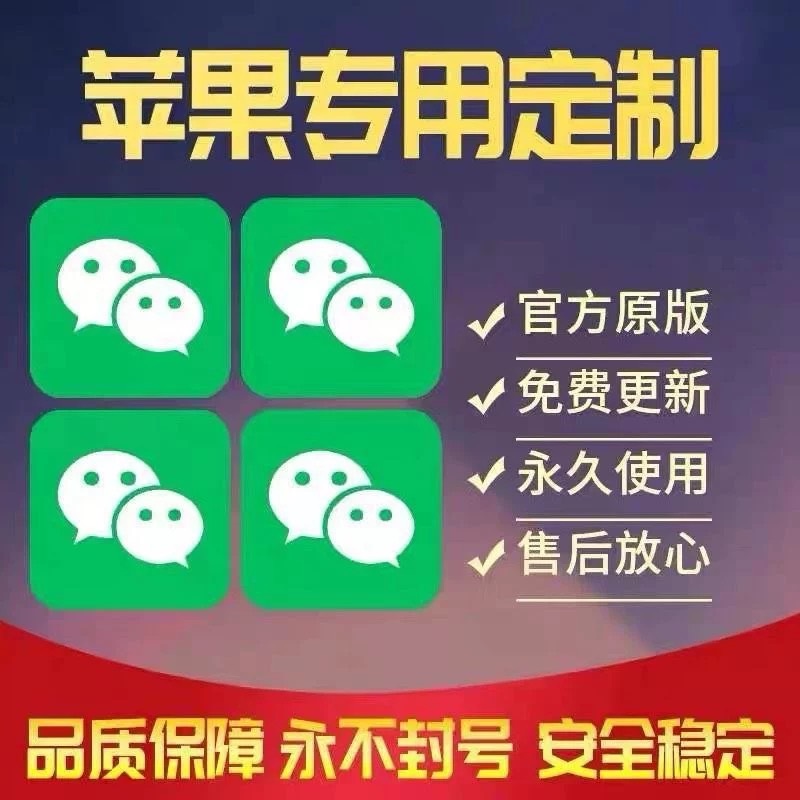 苹果专用定制

✓ 官方原版
✓ 免费更新
✓ 永久使用
✓ 售后放心

品质保障 永不封号 安全稳定